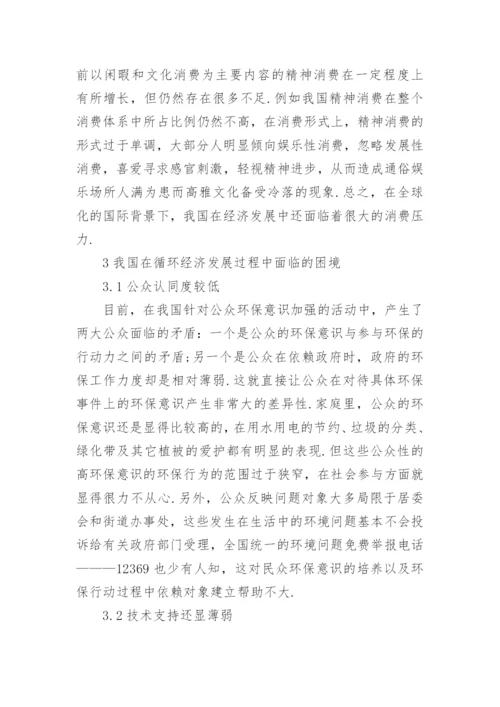 前以闲暇和文化消费为主要内容的精神消费在一定程度上有所增长，但仍然存在很多不足.例如我国精神消费在整个消费体系中所占比例仍然不高，在消费形式上，精神消费的形式过于单调，大部分人明显倾向娱乐性消费，忽略发展性消费，喜爱寻求感官刺激，轻视精神进步，从而造成通俗娱乐场所人满为患而高雅文化备受冷落的现象.总之，在全球化的国际背景下，我国在经济发展中还面临着很大的消费压力.

3 我国在循环经济发展过程中面临的困境

3.1 公众认同度较低

目前，在我国针对公众环保意识加强的活动中，产生了两大公众面临的矛盾：一个是公众的环保意识与参与环保的行动力之间的矛盾；另一个是公众在依赖政府时，政府的环保工作力度却是相对薄弱.这就直接让公众在对待具体环保事件上的环保意识产生非常大的差异性.家庭里，公众的环保意识还是显得比较高的，在用水用电的节约、垃圾的分类、绿化带及其它植被的爱护都有明显的表现.但这些公众性的高环保意识的环保行为的范围过于狭窄，在社会参与方面就显得很力不从心.另外，公众反映问题对象大多局限于居委会和街道办事处，这些发生在生活中的环境问题基本不会投诉给有关政府部门受理，全国统一的环境问题免费举报电话———12369 也少有人知，这对民众环保意识的培养以及环保行动过程中依赖对象建立帮助不大.

3.2 技术支持还显薄弱